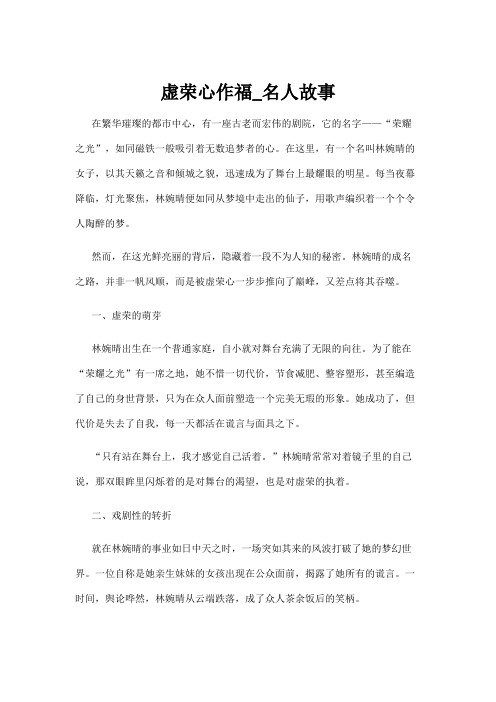 虚荣心作福_名人故事

在繁华璀璨的都市中心，有一座古老而宏伟的剧院，它的名字——“荣耀之光”，如同磁铁一般吸引着无数追梦者的心。在这里，有一个名叫林婉晴的女子，以其天籁之音和倾城之貌，迅速成为了舞台上最耀眼的明星。每当夜幕降临，灯光聚焦，林婉晴便如同从梦境中走出的仙子，用歌声编织着一个个令人陶醉的梦。

然而，在这光鲜亮丽的背后，隐藏着一段不为人知的秘密。林婉晴的成名之路，并非一帆风顺，而是被虚荣心一步步推向了巅峰，又差点将其吞噬。

一、虚荣的萌芽

林婉晴出生在一个普通家庭，自小就对舞台充满了无限的向往。为了能在“荣耀之光”有一席之地，她不惜一切代价，节食减肥、整容塑形，甚至编造了自己的身世背景，只为在众人面前塑造一个完美无瑕的形象。她成功了，但代价是失去了自我，每一天都活在谎言与面具之下。

“只有站在舞台上，我才感觉自己活着。”林婉晴常常对着镜子里的自己说，那双眼眸里闪烁着的是对舞台的渴望，也是对虚荣的执着。

二、戏剧性的转折

就在林婉晴的事业如日中天之时，一场突如其来的风波打破了她的梦幻世界。一位自称是她亲生妹妹的女孩出现在公众面前，揭露了她所有的谎言。一时间，舆论哗然，林婉晴从云端跌落，成了众人茶余饭后的笑柄。